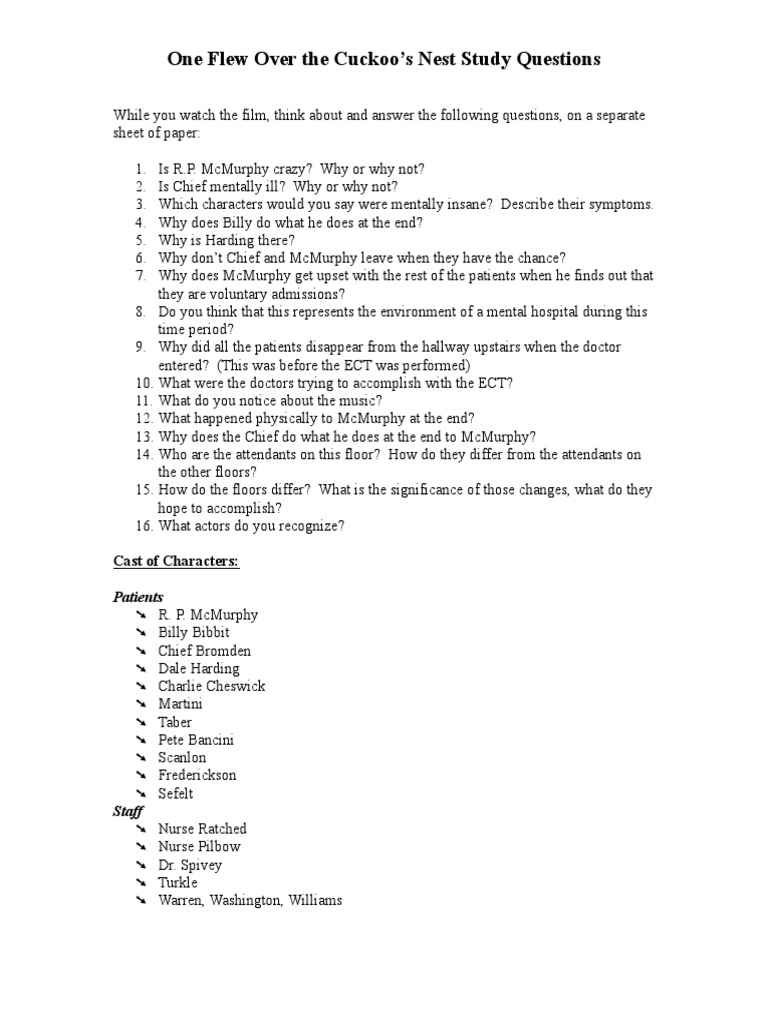 One Flew Over the Cuckoo's Nest Study Questions

While you watch the film, think about and answer the following questions, on a separate sheet of paper:

1. Is R.P. McMurphy crazy? Why or why not?
2. Is Chief mentally ill? Why or why not?
3. Which characters would you say were mentally insane? Describe their symptoms.
4. Why does Billy do what he does at the end?
5. Why is Harding there?
6. Why don't Chief and McMurphy leave when they have the chance?
7. Why does McMurphy get upset with the rest of the patients when he finds out that they are voluntary admissions?
8. Do you think that this represents the environment of a mental hospital during this time period?
9. Why did all the patients disappear from the hallway upstairs when the doctor entered? (This was before the ECT was performed)
10. What were the doctors trying to accomplish with the ECT?
11. What do you notice about the music?
12. What happened physically to McMurphy at the end?
13. Why does the Chief do what he does at the end to McMurphy?
14. Who are the attendants on this floor? How do they differ from the attendants on the other floors?
15. How do the floors differ? What is the significance of those changes, what do they hope to accomplish?
16. What actors do you recognize?

Cast of Characters:

Patients
➘ R. P. McMurphy
➘ Billy Bibbit
➘ Chief Bromden
➘ Dale Harding
➘ Charlie Cheswick
➘ Martini
➘ Taber
➘ Pete Bancini
➘ Scanlon
➘ Frederickson
➘ Sefelt
Staff
➘ Nurse Ratched
➘ Nurse Pilbow
➘ Dr. Spivey
➘ Turkle
➘ Warren, Washington, Williams